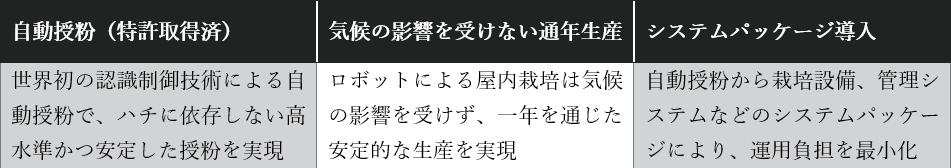 | 自動授粉（特許取得済） | 気候の影響を受けない通年生産 | システムパッケージ導入 |
|---|---|---|
| 世界初の認識制御技術による自動授粉で、ハチに依存しない高水準かつ安定した授粉を実現 | ロボットによる屋内栽培は気候の影響を受けず、一年を通じた安定的な生産を実現 | 自動授粉から栽培設備、管理システムなどのシステムパッケージにより、運用負担を最小化 |